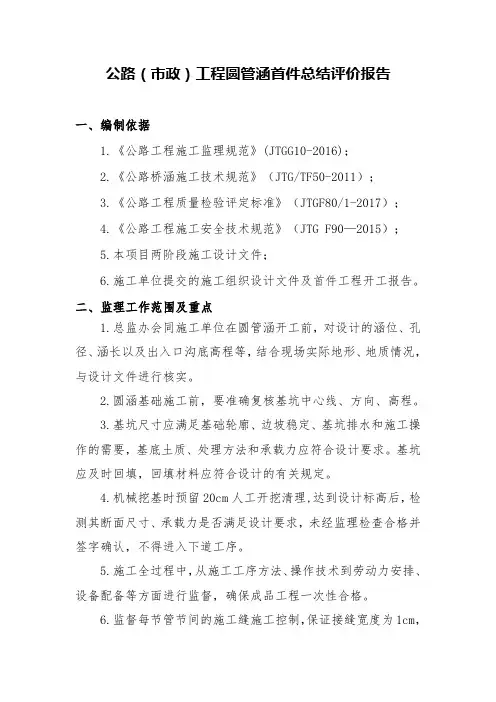 公路（市政）工程圆管涵首件总结评价报告

一、编制依据

1.《公路工程施工监理规范》(JTGG10-2016)；

2.《公路桥涵施工技术规范》（JTG/TF50-2011）；

3.《公路工程质量检验评定标准》（JTGF80/1-2017）；

4.《公路工程施工安全技术规范》（JTG F90—2015）；

5.本项目两阶段施工设计文件；

6.施工单位提交的施工组织设计文件及首件工程开工报告。

二、监理工作范围及重点

1.总监办会同施工单位在圆管涵开工前，对设计的涵位、孔径、涵长以及出入口沟底高程等，结合现场实际地形、地质情况，与设计文件进行核实。

2.圆涵基础施工前，要准确复核基坑中心线、方向、高程。

3.基坑尺寸应满足基础轮廓、边坡稳定、基坑排水和施工操作的需要，基底土质、处理方法和承载力应符合设计要求。基坑应及时回填，回填材料应符合设计的有关规定。

4.机械挖基时预留20cm人工开挖清理，达到设计标高后，检测其断面尺寸、承载力是否满足设计要求，未经监理检查合格并签字确认，不得进入下道工序。

5.施工全过程中，从施工工序方法、操作技术到劳动力安排、设备配备等方面进行监督，确保成品工程一次性合格。

6.监督每节管节间的施工缝施工控制，保证接缝宽度为1cm，